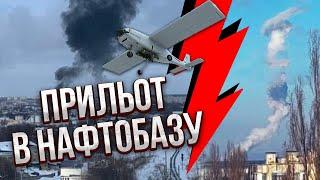 ПРИЛЬОТ
В НАФТОБАЗУ